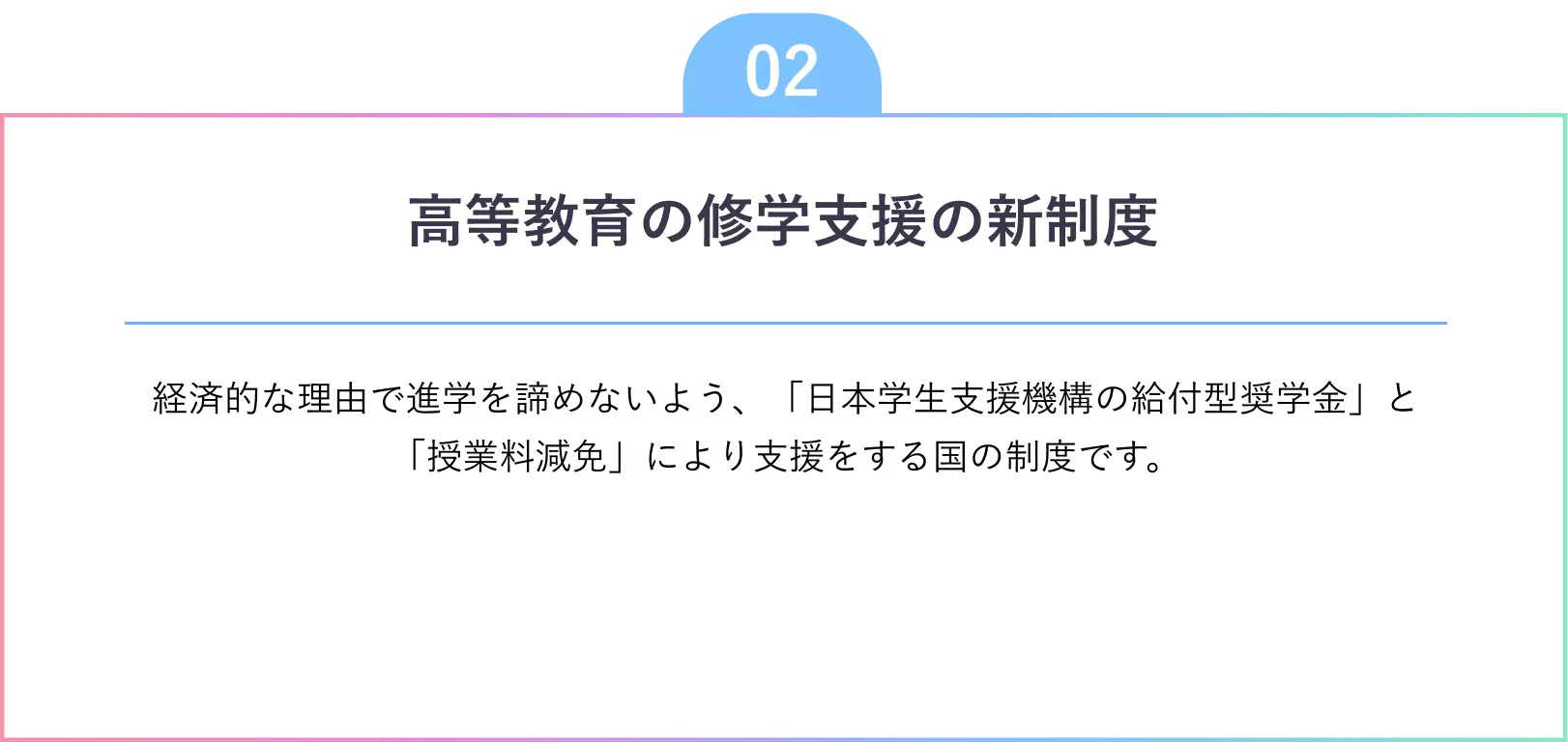 02

高等教育の修学支援の新制度

経済的な理由で進学を諦めないよう、「日本学生支援機構の給付型奨学金」と「授業料減免」により支援をする国の制度です。